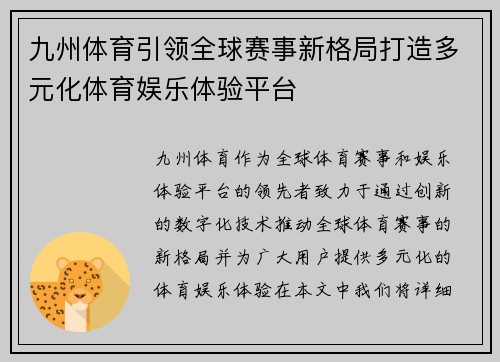 九州体育引领全球赛事新格局打造多元化体育娱乐体验平台

九州体育作为全球体育赛事和娱乐体验平台的领先者致力于通过创新的数字化技术推动全球体育赛事的新格局并为广大用户提供多元化的体育娱乐体验在本文中我们将详细